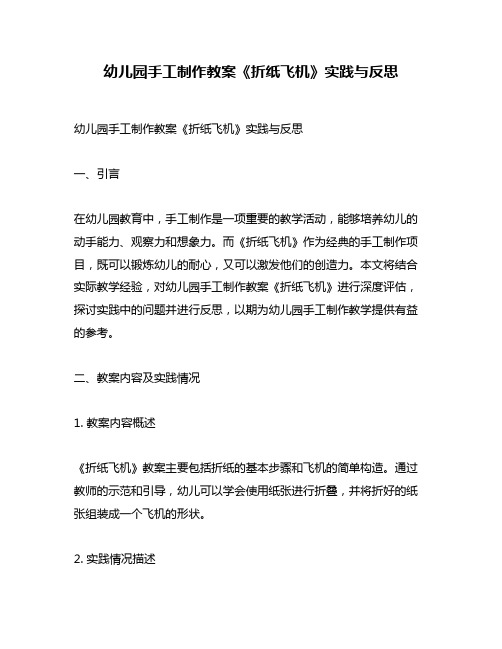 幼儿园手工制作教案《折纸飞机》实践与反思

幼儿园手工制作教案《折纸飞机》实践与反思

一、引言

在幼儿园教育中，手工制作是一项重要的教学活动，能够培养幼儿的动手能力、观察力和想象力。而《折纸飞机》作为经典的手工制作项目，既可以锻炼幼儿的耐心，又可以激发他们的创造力。本文将结合实际教学经验，对幼儿园手工制作教案《折纸飞机》进行深度评估，探讨实践中的问题并进行反思，以期为幼儿园手工制作教学提供有益的参考。

二、教案内容及实践情况

1. 教案内容概述

《折纸飞机》教案主要包括折纸的基本步骤和飞机的简单构造。通过教师的示范和引导，幼儿可以学会使用纸张进行折叠，并将折好的纸张组装成一个飞机的形状。

2. 实践情况描述